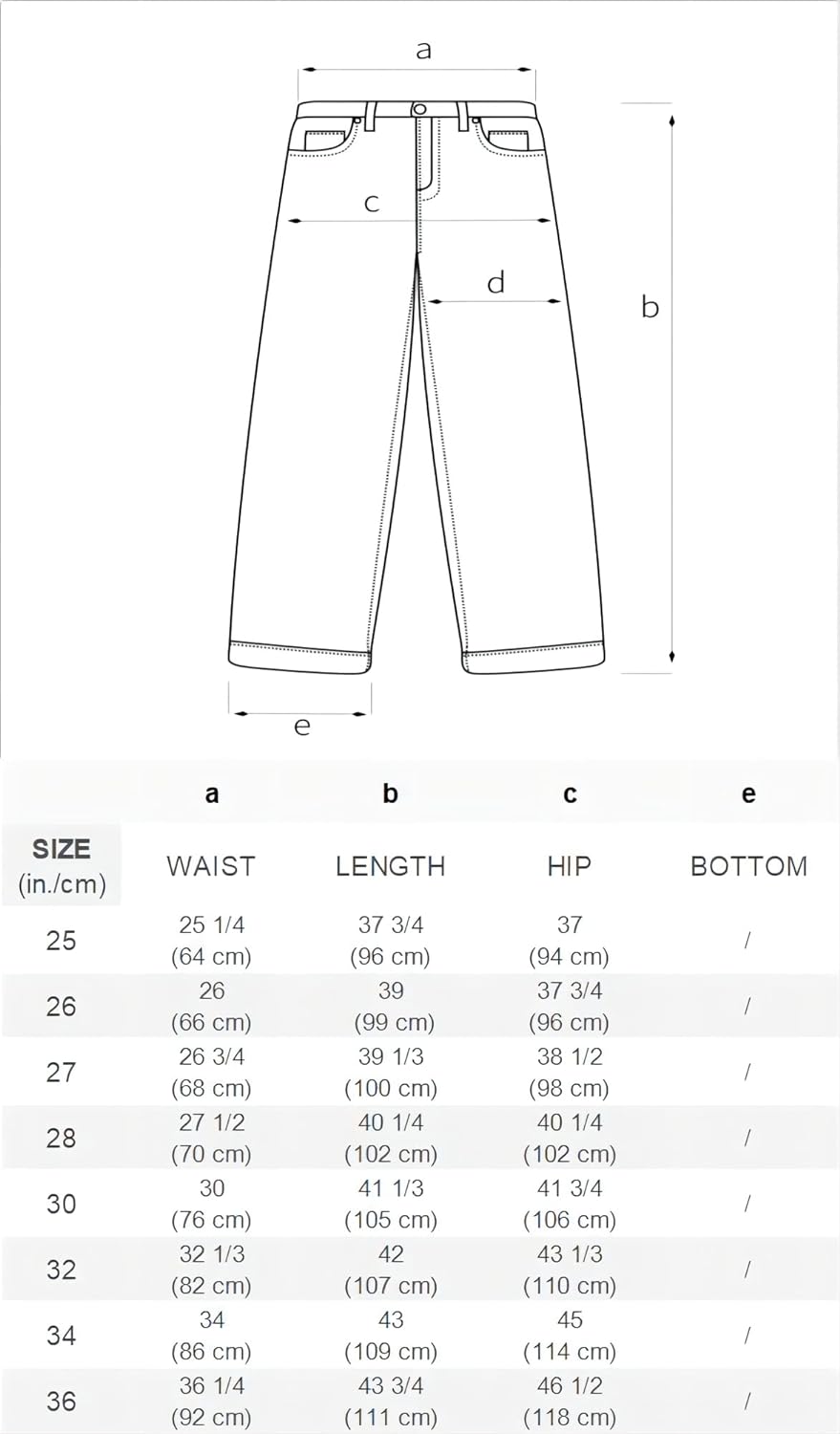 a
c
d
b
e

| | a | b | c | e |
|---|---|---|---|---|
| SIZE (in./cm) | WAIST | LENGTH | HIP | BOTTOM |
| 25 | 25 1/4 (64 cm) | 37 3/4 (96 cm) | 37 (94 cm) | / |
| 26 | 26 (66 cm) | 39 (99 cm) | 37 3/4 (96 cm) | / |
| 27 | 26 3/4 (68 cm) | 39 1/3 (100 cm) | 38 1/2 (98 cm) | / |
| 28 | 27 1/2 (70 cm) | 40 1/4 (102 cm) | 40 1/4 (102 cm) | / |
| 30 | 30 (76 cm) | 41 1/3 (105 cm) | 41 3/4 (106 cm) | / |
| 32 | 32 1/3 (82 cm) | 42 (107 cm) | 43 1/3 (110 cm) | / |
| 34 | 34 (86 cm) | 43 (109 cm) | 45 (114 cm) | / |
| 36 | 36 1/4 (92 cm) | 43 3/4 (111 cm) | 46 1/2 (118 cm) | / |